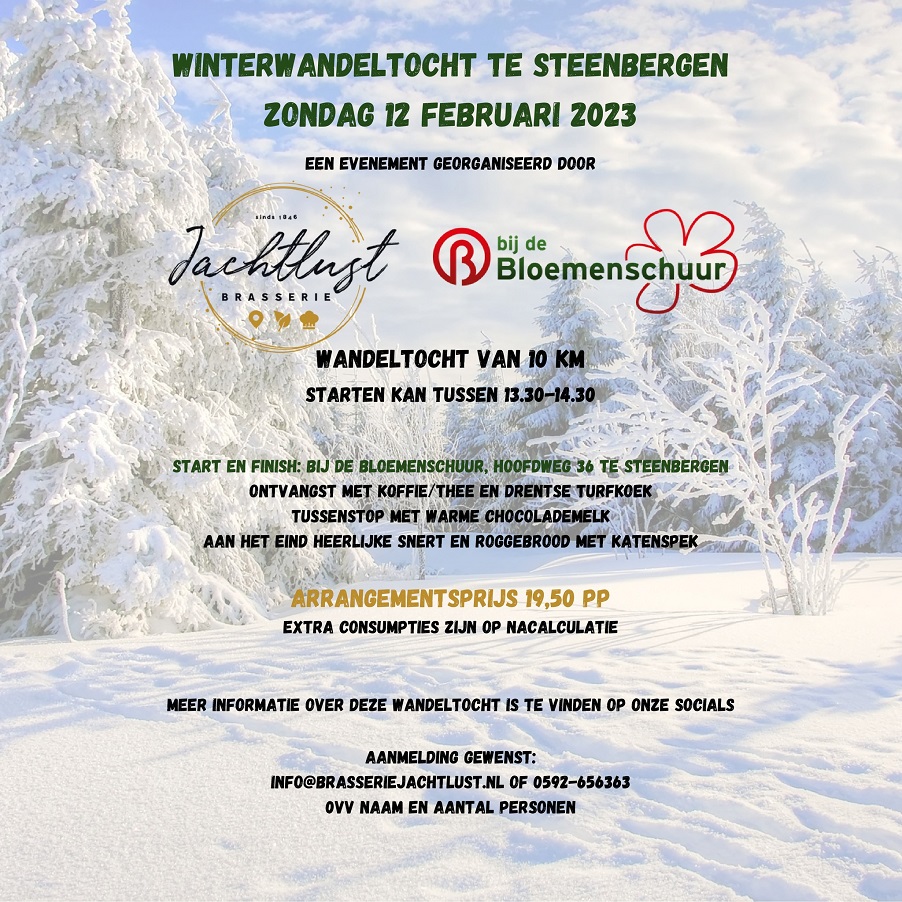 WINTERWANDELTOCHT TE STEENBERGEN
ZONDAG 12 FEBRUARI 2023

EEN EVENEMENT GEORGANISEERD DOOR

sinds 1846
Jachtlust
BRASSERIE

bij de
Bloemenschuur

WANDELTOCHT VAN 10 KM
STARTEN KAN TUSSEN 13.30-14.30

START EN FINISH: BIJ DE BLOEMENSCHUUR, HOOFDWEG 36 TE STEENBERGEN
ONTVANGST MET KOFFIE/THEE EN DRENTSE TURFKOEK
TUSSENSTOP MET WARME CHOCOLADEMELK
AAN HET EIND HEERLIJKE SNERT EN ROGGEBROOD MET KATENSPEK

ARRANGEMENTSPRIJS 19,50 PP
EXTRA CONSUMPTIES ZIJN OP NACALCULATIE

MEER INFORMATIE OVER DEZE WANDELTOCHT IS TE VINDEN OP ONZE SOCIALS

AANMELDING GEWENST:
INFO@BRASSERIEJACHTLUST.NL OF 0592-656363
OVV NAAM EN AANTAL PERSONEN